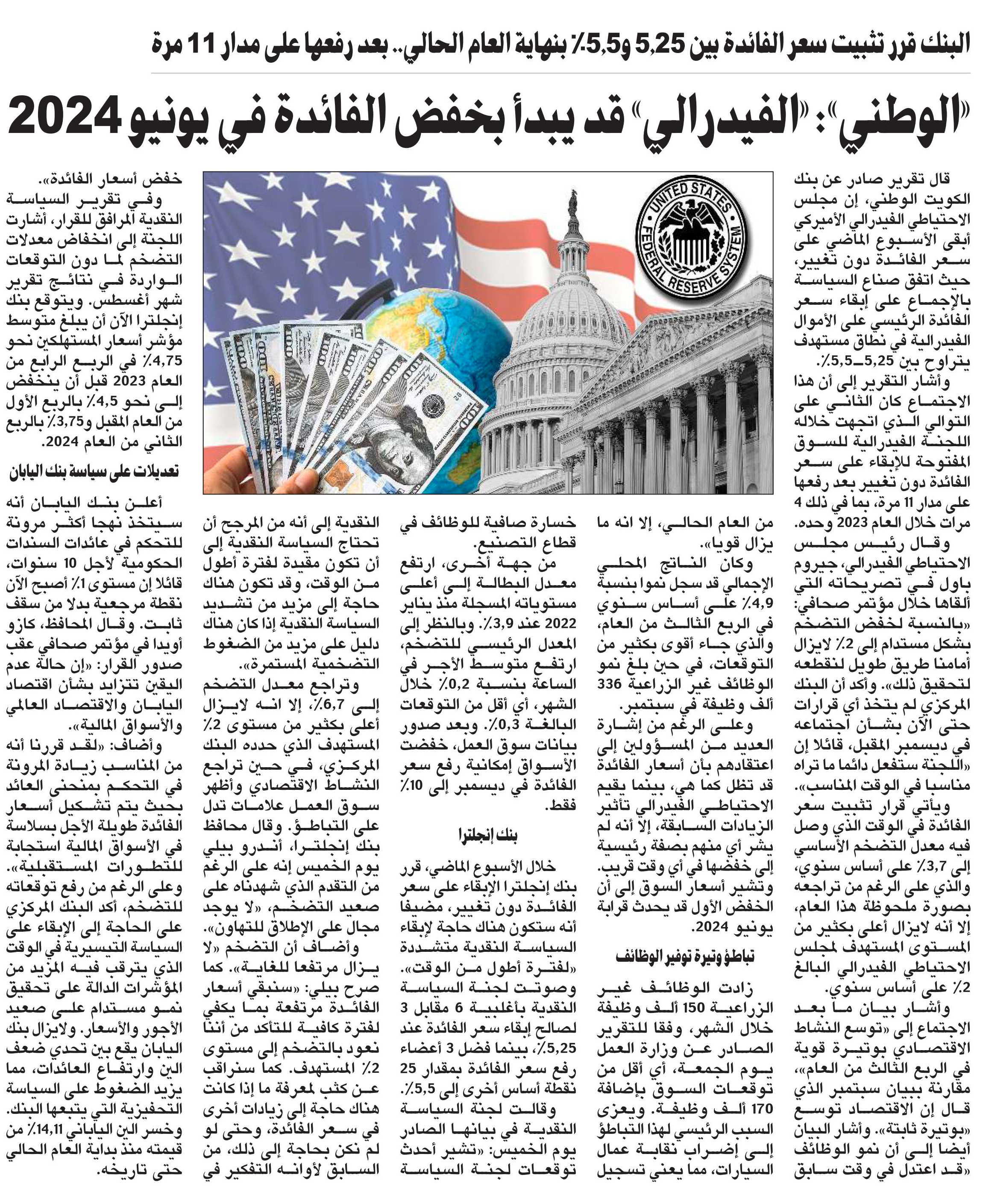 البنك قرر تثبيت سعر الفائدة بين 5,25 و5,5٪ بنهاية العام الحالي.. بعد رفعها على مدار 11 مرة

«الوطني»: «الفيدرالي» قد يبدأ بخفض الفائدة في يونيو 2024

UNITED STATES FEDERAL RESERVE SYSTEM

قال تقرير صادر عن بنك الكويت الوطني، إن مجلس الاحتياطي الفيدرالي الأميركي أبقى الأسبوع الماضي على سعر الفائدة دون تغيير، حيث اتفق صناع السياسة بالإجماع على إبقاء سعر الفائدة الرئيسي على الأموال الفيدرالية في نطاق مستهدف يتراوح بين 5,25ـ5,5٪.

وأشار التقرير إلى أن هذا الاجتماع كان الثاني على التوالي الذي اتجهت خلاله اللجنة الفيدرالية للسوق المفتوحة للإبقاء على سعر الفائدة دون تغيير بعد رفعها على مدار 11 مرة، بما في ذلك 4 مرات خلال العام 2023 وحده.

وقال رئيس مجلس الاحتياطي الفيدرالي، جيروم باول في تصريحاته التي ألقاها خلال مؤتمر صحافي: «بالنسبة لخفض التضخم بشكل مستدام إلى 2٪ لايزال أمامنا طريق طويل لنقطعه لتحقيق ذلك». وأكد أن البنك المركزي لم يتخذ أي قرارات حتى الآن بشأن اجتماعه في ديسمبر المقبل، قائلا إن «اللجنة ستفعل دائما ما تراه مناسبا في الوقت المناسب».

ويأتي قرار تثبيت سعر الفائدة في الوقت الذي وصل فيه معدل التضخم الأساسي إلى 3,7٪ على أساس سنوي، والذي على الرغم من تراجعه بصورة ملحوظة هذا العام، إلا أنه لايزال أعلى بكثير من المستوى المستهدف لمجلس الاحتياطي الفيدرالي البالغ 2٪ على أساس سنوي.

وأشار بيان ما بعد الاجتماع إلى «توسع النشاط الاقتصادي بوتيرة قوية في الربع الثالث من العام»، مقارنة ببيان سبتمبر الذي قال إن الاقتصاد توسع «بوتيرة ثابتة». وأشار البيان أيضا إلى أن نمو الوظائف «قد اعتدل في وقت سابق من العام الحالي، إلا انه ما يزال قويا».

وكان الناتج المحلي الإجمالي قد سجل نموا بنسبة 4,9٪ على أساس سنوي في الربع الثالث من العام، والذي جاء أقوى بكثير من التوقعات، في حين بلغ نمو الوظائف غير الزراعية 336 ألف وظيفة في سبتمبر.

وعلى الرغم من إشارة العديد من المسؤولين إلى اعتقادهم بأن أسعار الفائدة قد تظل كما هي، بينما يقيم الاحتياطي الفيدرالي تأثير الزيادات السابقة، إلا أنه لم يشر أي منهم بصفة رئيسية إلى خفضها في أي وقت قريب. وتشير أسعار السوق إلى أن الخفض الأول قد يحدث قرابة يونيو 2024.

تباطؤ وتيرة توفير الوظائف

زادت الوظائف غير الزراعية 150 ألف وظيفة خلال الشهر، وفقا للتقرير الصادر عن وزارة العمل يوم الجمعة، أي أقل من توقعات السوق بإضافة 170 ألف وظيفة. ويعزى السبب الرئيسي لهذا التباطؤ إلى إضراب نقابة عمال السيارات، مما يعني تسجيل خسارة صافية للوظائف في قطاع التصنيع.

من جهة أخرى، ارتفع معدل البطالة إلى أعلى مستوياته المسجلة منذ يناير 2022 عند 3,9٪. وبالنظر إلى المعدل الرئيسي للتضخم، ارتفع متوسط الأجر في الساعة بنسبة 0,2٪ خلال الشهر، أي أقل من التوقعات البالغة 0,3٪. وبعد صدور بيانات سوق العمل، خفضت الأسواق إمكانية رفع سعر الفائدة في ديسمبر إلى 10٪ فقط.

بنك إنجلترا

خلال الأسبوع الماضي، قرر بنك إنجلترا الإبقاء على سعر الفائدة دون تغيير، مضيفا أنه ستكون هناك حاجة لإبقاء السياسة النقدية متشددة «لفترة أطول من الوقت». وصوتت لجنة السياسة النقدية بأغلبية 6 مقابل 3 لصالح إبقاء سعر الفائدة عند 5,25٪، بينما فضل 3 أعضاء رفع سعر الفائدة بمقدار 25 نقطة أساس أخرى إلى 5,5٪.

وقالت لجنة السياسة النقدية في بيانها الصادر يوم الخميس: «تشير أحدث توقعات لجنة السياسة النقدية إلى أنه من المرجح أن تحتاج السياسة النقدية إلى أن تكون مقيدة لفترة أطول من الوقت، وقد تكون هناك حاجة إلى مزيد من تشديد السياسة النقدية إذا كان هناك دليل على مزيد من الضغوط التضخمية المستمرة».

وتراجع معدل التضخم إلى 6,7٪، إلا انه لايزال أعلى بكثير من مستوى 2٪ المستهدف الذي حدده البنك المركزي، في حين تراجع النشاط الاقتصادي وأظهر سوق العمل علامات تدل على التباطؤ. وقال محافظ بنك إنجلترا، أندرو بيلي يوم الخميس إنه على الرغم من التقدم الذي شهدناه على صعيد التضخم، «لا يوجد مجال على الإطلاق للتهاون».

وأضاف أن التضخم «لا يزال مرتفعا للغاية». كما صرح بيلي: «سنبقي أسعار الفائدة مرتفعة بما يكفي لفترة كافية للتأكد من أننا نعود بالتضخم إلى مستوى 2٪ المستهدف. كما سنراقب عن كثب لمعرفة ما إذا كانت هناك حاجة إلى زيادات أخرى في سعر الفائدة، وحتى لو لم نكن بحاجة إلى ذلك، من السابق لأوانه التفكير في خفض أسعار الفائدة».

وفي تقرير السياسة النقدية المرافق للقرار، أشارت اللجنة إلى انخفاض معدلات التضخم لما دون التوقعات الواردة في نتائج تقرير شهر أغسطس. ويتوقع بنك إنجلترا الآن أن يبلغ متوسط مؤشر أسعار المستهلكين نحو 4,75٪ في الربع الرابع من العام 2023 قبل أن ينخفض إلى نحو 4,5٪ بالربع الأول من العام المقبل و3,75٪ بالربع الثاني من العام 2024.

تعديلات على سياسة بنك اليابان

أعلن بنك اليابان أنه سيتخذ نهجا أكثر مرونة للتحكم في عائدات السندات الحكومية لأجل 10 سنوات، قائلا إن مستوى 1٪ أصبح الآن نقطة مرجعية بدلا من سقف ثابت. وقال المحافظ، كازو أويدا في مؤتمر صحافي عقب صدور القرار: «إن حالة عدم اليقين تتزايد بشأن اقتصاد اليابان والاقتصاد العالمي والأسواق المالية».

وأضاف: «لقد قررنا أنه من المناسب زيادة المرونة في التحكم بمنحنى العائد بحيث يتم تشكيل أسعار الفائدة طويلة الأجل بسلاسة في الأسواق المالية استجابة للتطورات المستقبلية».

وعلى الرغم من رفع توقعاته للتضخم، أكد البنك المركزي على الحاجة إلى الإبقاء على السياسة التيسيرية في الوقت الذي يترقب فيه المزيد من المؤشرات الدالة على تحقيق نمو مستدام على صعيد الأجور والأسعار. ولايزال بنك اليابان يقع بين تحدي ضعف الين وارتفاع العائدات، مما يزيد الضغوط على السياسة التحفيزية التي يتبعها البنك.

وخسر الين الياباني 14,11٪ من قيمته منذ بداية العام الحالي حتى تاريخه.